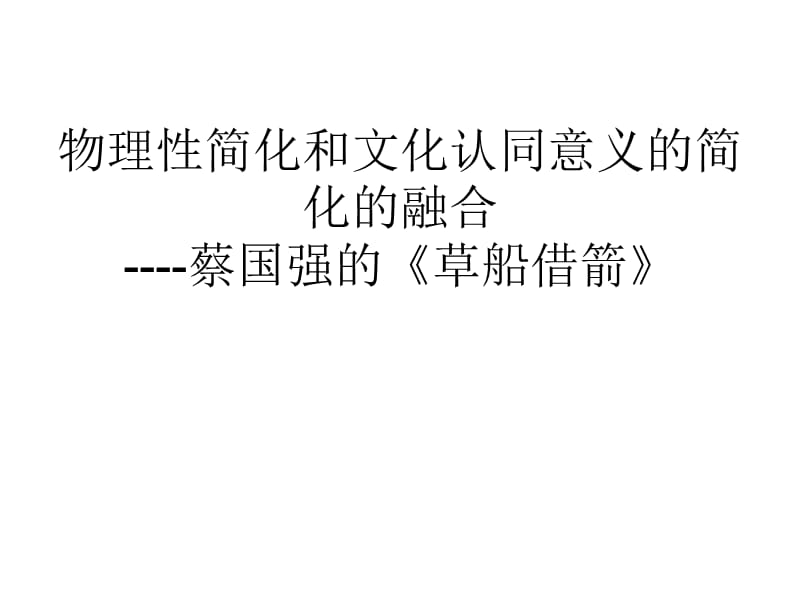 物理性简化和文化认同意义的简化的融合
----蔡国强的《草船借箭》